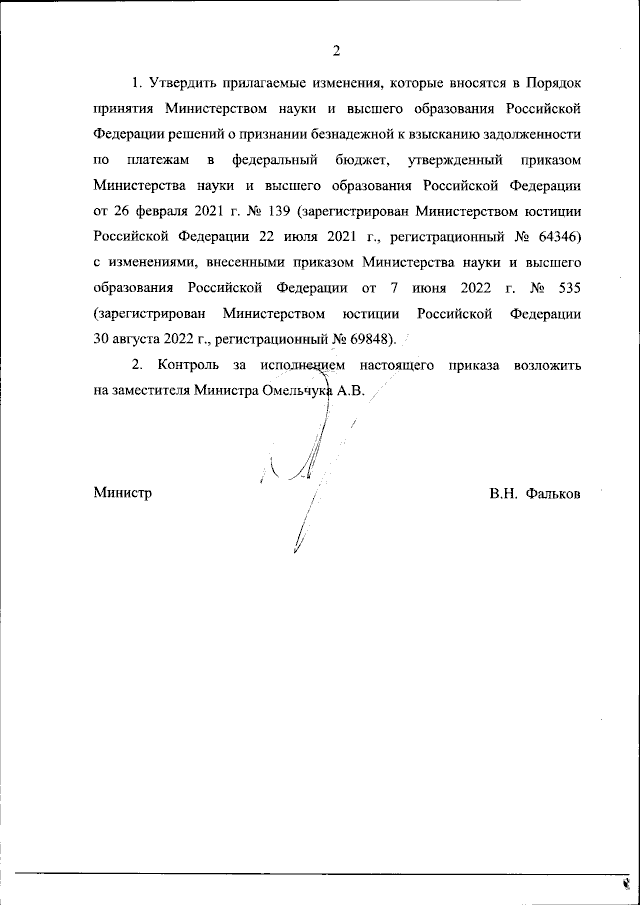 2

1. Утвердить прилагаемые изменения, которые вносятся в Порядок принятия Министерством науки и высшего образования Российской Федерации решений о признании безнадежной к взысканию задолженности по платежам в федеральный бюджет, утвержденный приказом Министерства науки и высшего образования Российской Федерации от 26 февраля 2021 г. № 139 (зарегистрирован Министерством юстиции Российской Федерации 22 июля 2021 г., регистрационный № 64346) с изменениями, внесенными приказом Министерства науки и высшего образования Российской Федерации от 7 июня 2022 г. № 535 (зарегистрирован Министерством юстиции Российской Федерации 30 августа 2022 г., регистрационный № 69848).

2. Контроль за исполнением настоящего приказа возложить на заместителя Министра Омельчука А.В.

Министр

В.Н. Фальков